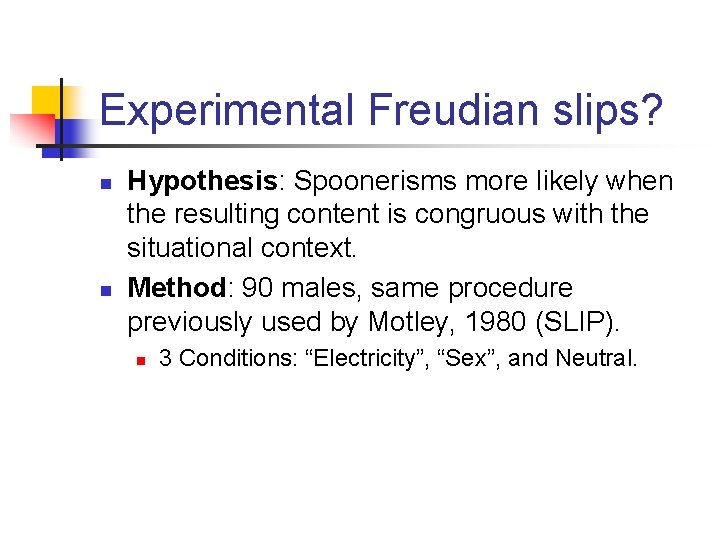 Experimental Freudian slips?

Hypothesis: Spoonerisms more likely when the resulting content is congruous with the situational context.

Method: 90 males, same procedure previously used by Motley, 1980 (SLIP).

3 Conditions: “Electricity”, “Sex”, and Neutral.